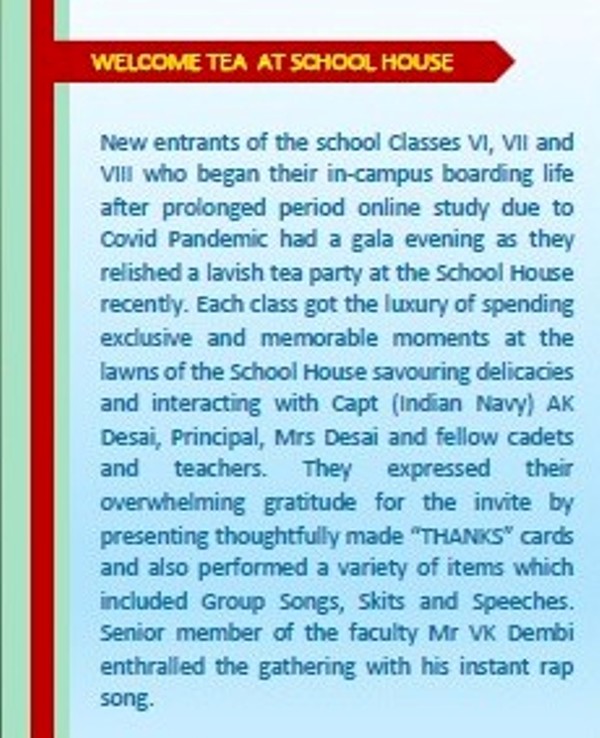 WELCOME TEA AT SCHOOL HOUSE

New entrants of the school Classes VI, VII and VIII who began their in-campus boarding life after prolonged period online study due to Covid Pandemic had a gala evening as they relished a lavish tea party at the School House recently. Each class got the luxury of spending exclusive and memorable moments at the lawns of the School House savouring delicacies and interacting with Capt (Indian Navy) AK Desai, Principal, Mrs Desai and fellow cadets and teachers. They expressed their overwhelming gratitude for the invite by presenting thoughtfully made "THANKS" cards and also performed a variety of items which included Group Songs, Skits and Speeches. Senior member of the faculty Mr VK Dembi enthralled the gathering with his instant rap song.